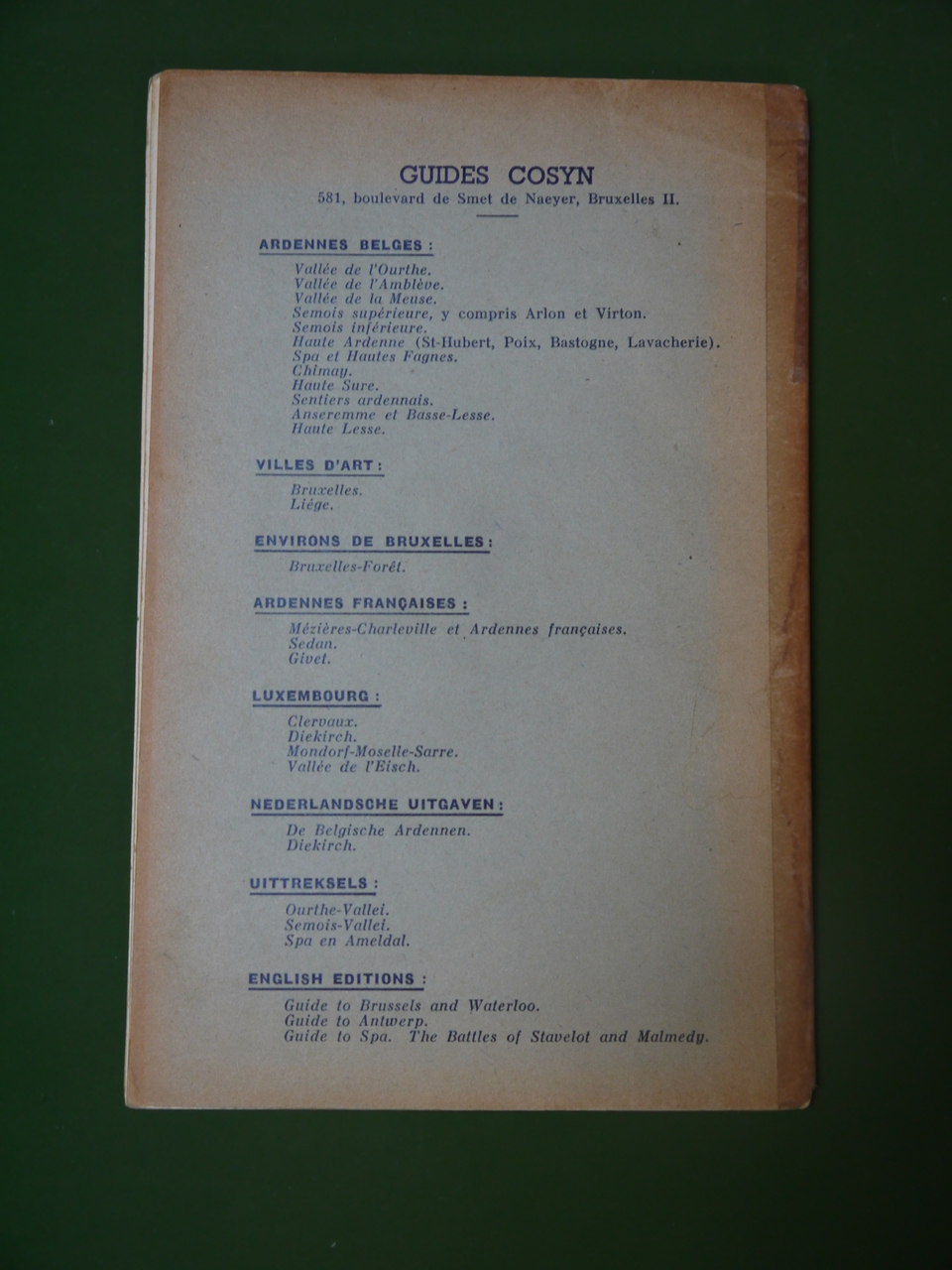 GUIDES COSYN
581, boulevard de Smet de Naeyer, Bruxelles II.

ARDENNES BELGES :

Vallée de l'Ourthe.
Vallée de l'Amblève.
Vallée de la Meuse.
Semois supérieure, y compris Arlon et Virton.
Semois inférieure.
Haute Ardenne (St-Hubert, Poix, Bastogne, Lavacherie).
Spa et Hautes Fagnes.
Chimay.
Haute Sure.
Sentiers ardennais.
Anseremme et Basse-Lesse.
Haute Lesse.

VILLES D'ART :

Bruxelles.
Liége.

ENVIRONS DE BRUXELLES :

Bruxelles-Forêt.

ARDENNES FRANÇAISES :

Mézières-Charleville et Ardennes françaises.
Sedan.
Givet.

LUXEMBOURG :

Clervaux.
Diekirch.
Mondorf-Moselle-Sarre.
Vallée de l'Eisch.

NEDERLANDSCHE UITGAVEN :

De Belgische Ardennen.
Diekirch.

UITTREKSELS :

Ourthe-Vallei.
Semois-Vallei.
Spa en Ameldal.

ENGLISH EDITIONS :

Guide to Brussels and Waterloo.
Guide to Antwerp.
Guide to Spa. The Battles of Stavelot and Malmedy.